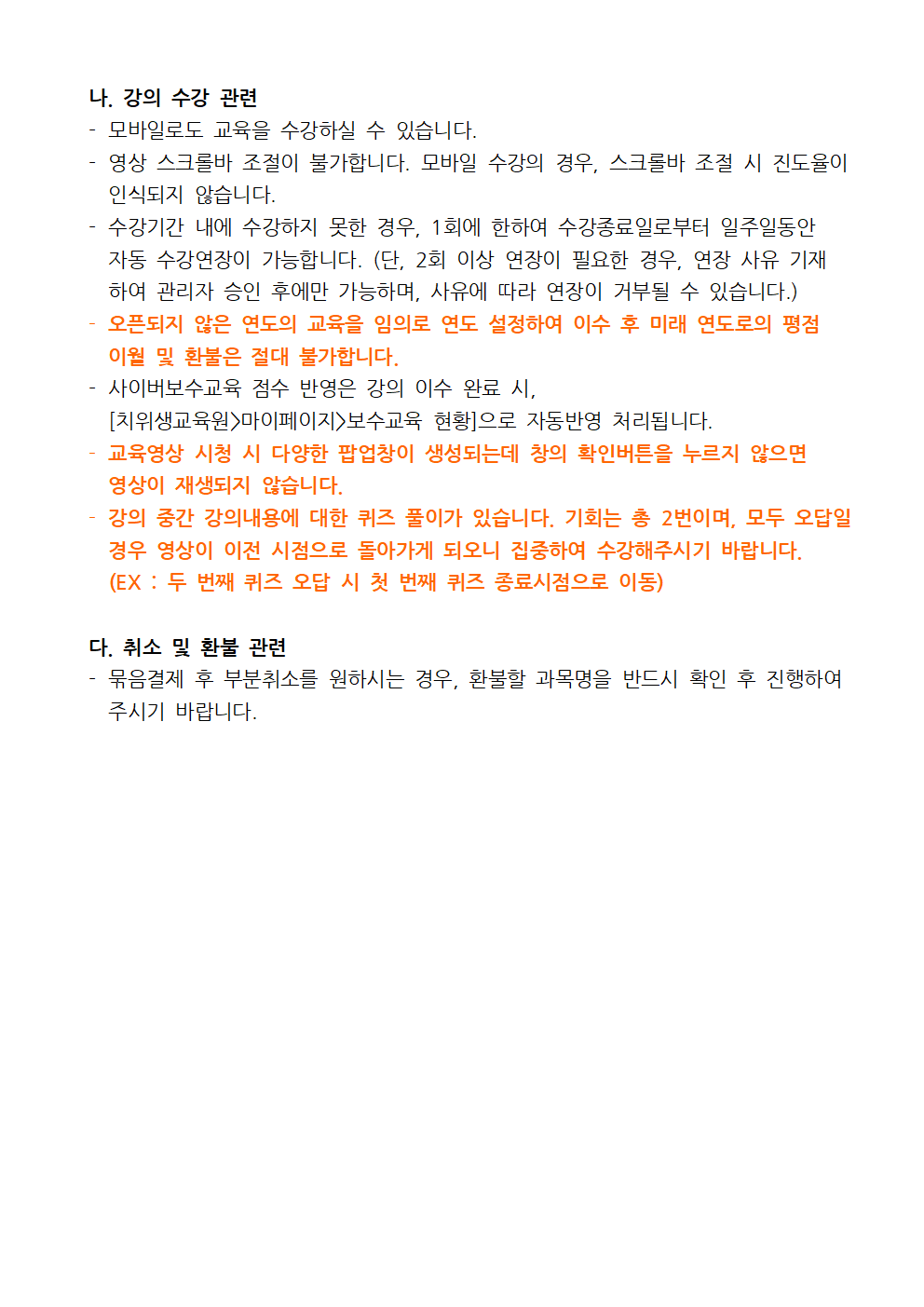 나. 강의 수강 관련
- 모바일로도 교육을 수강하실 수 있습니다.
- 영상 스크롤바 조절이 불가합니다. 모바일 수강의 경우, 스크롤바 조절 시 진도율이 인식되지 않습니다.
- 수강기간 내에 수강하지 못한 경우, 1회에 한하여 수강종료일로부터 일주일동안 자동 수강연장이 가능합니다. (단, 2회 이상 연장이 필요한 경우, 연장 사유 기재하여 관리자 승인 후에만 가능하며, 사유에 따라 연장이 거부될 수 있습니다.)
- 오픈되지 않은 연도의 교육을 임의로 연도 설정하여 이수 후 미래 연도로의 평점 이월 및 환불은 절대 불가합니다.
- 사이버보수교육 점수 반영은 강의 이수 완료 시, [치위생교육원>마이페이지>보수교육 현황]으로 자동반영 처리됩니다.
- 교육영상 시청 시 다양한 팝업창이 생성되는데 창의 확인버튼을 누르지 않으면 영상이 재생되지 않습니다.
- 강의 중간 강의내용에 대한 퀴즈 풀이가 있습니다. 기회는 총 2번이며, 모두 오답일 경우 영상이 이전 시점으로 돌아가게 되오니 집중하여 수강해주시기 바랍니다. (EX : 두 번째 퀴즈 오답 시 첫 번째 퀴즈 종료시점으로 이동)

다. 취소 및 환불 관련
- 묶음결제 후 부분취소를 원하시는 경우, 환불할 과목명을 반드시 확인 후 진행하여 주시기 바랍니다.